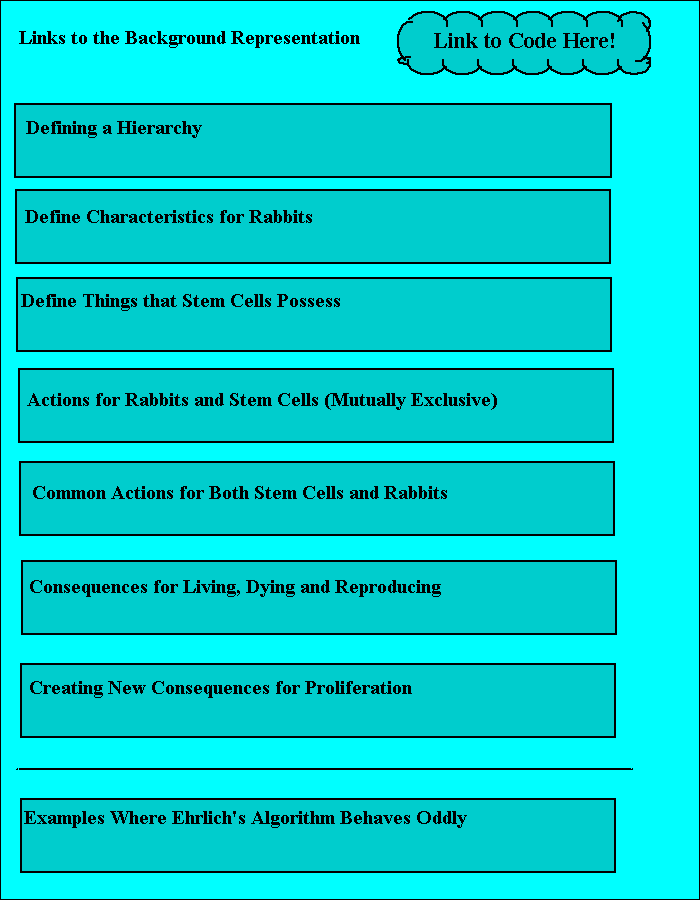 Links to the Background Representation

Link to Code Here!

Defining a Hierarchy

Define Characteristics for Rabbits

Define Things that Stem Cells Possess

Actions for Rabbits and Stem Cells (Mutually Exclusive)

Common Actions for Both Stem Cells and Rabbits

Consequences for Living, Dying and Reproducing

Creating New Consequences for Proliferation

Examples Where Ehrlich's Algorithm Behaves Oddly